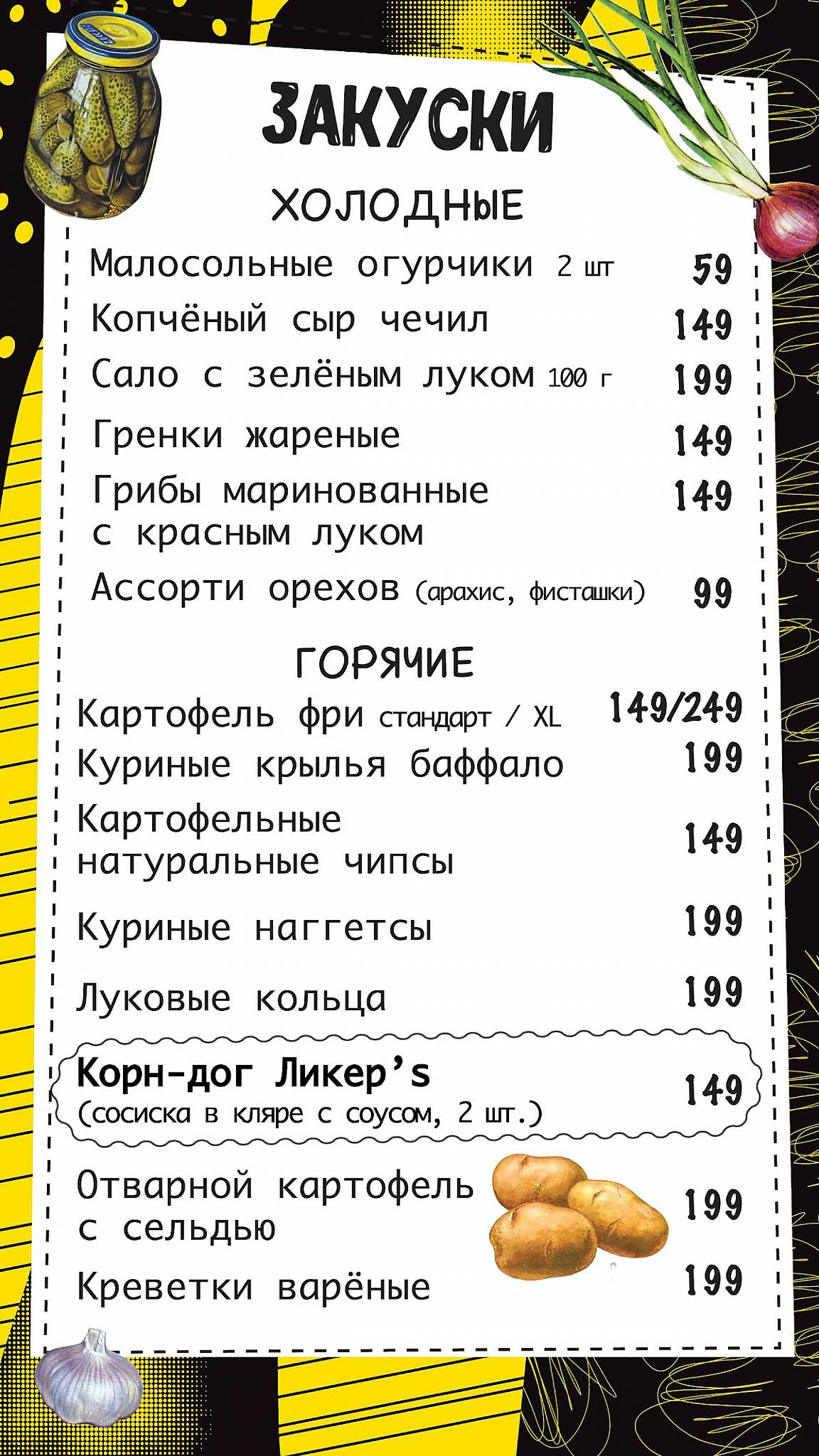 ЗАКУСКИ

ХОЛОДНЫЕ

Малосольные огурчики 2 шт 59
Копчёный сыр чечил 149
Сало с зелёным луком 100 г 199
Гренки жареные 149
Грибы маринованные с красным луком 149
Ассорти орехов (арахис, фисташки) 99

ГОРЯЧИЕ

Картофель фри стандарт / XL 149/249
Куриные крылья баффало 199
Картофельные натуральные чипсы 149
Куриные наггетсы 199
Луковые кольца 199
Корн-дог Ликер's (сосиска в кляре с соусом, 2 шт.) 149
Отварной картофель с сельдью 199
Креветки варёные 199